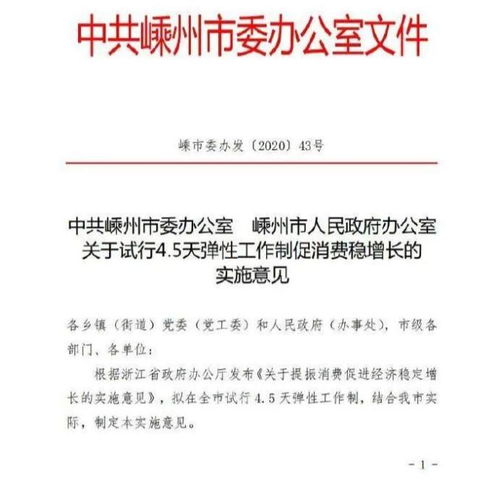 中共嵊州市委办公室文件

嵊市委办发〔2020〕43号

中共嵊州市委办公室　嵊州市人民政府办公室
关于试行4.5天弹性工作制促消费稳增长的
实施意见

各乡镇（街道）党委（党工委）和人民政府（办事处），市级各部门、各单位：

根据浙江省政府办公厅发布《关于提振消费促进经济稳定增长的实施意见》，拟在全市试行4.5天弹性工作制，结合我市实际，制定本实施意见。

- 1 -